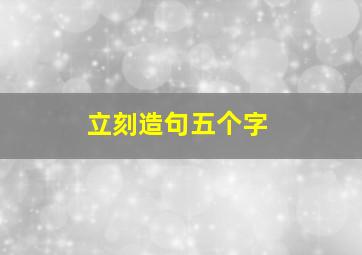 立刻造句五个字